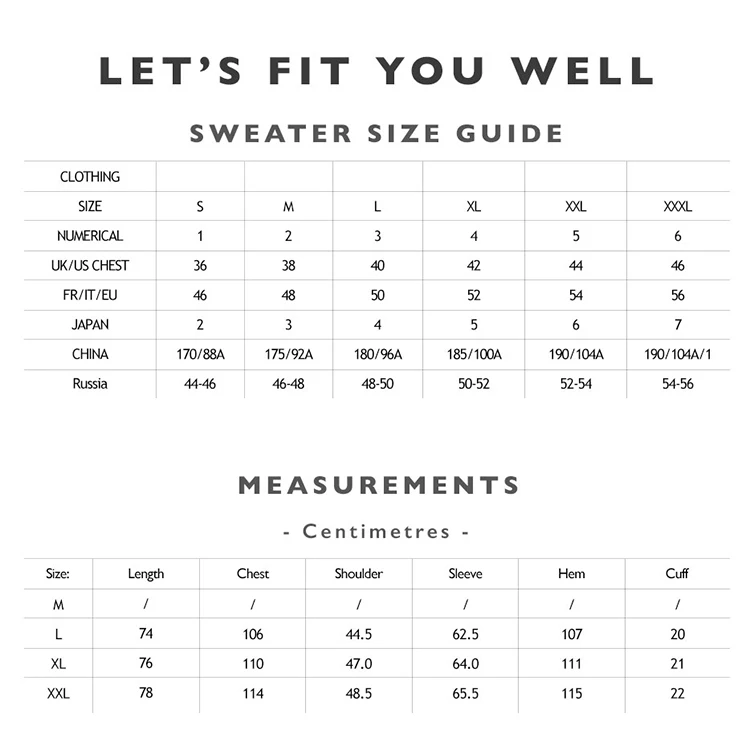 LET'S FIT YOU WELL

SWEATER SIZE GUIDE

| CLOTHING | | | | | | |
|---|---|---|---|---|---|---|
| SIZE | S | M | L | XL | XXL | XXXL |
| NUMERICAL | 1 | 2 | 3 | 4 | 5 | 6 |
| UK/US CHEST | 36 | 38 | 40 | 42 | 44 | 46 |
| FR/IT/EU | 46 | 48 | 50 | 52 | 54 | 56 |
| JAPAN | 2 | 3 | 4 | 5 | 6 | 7 |
| CHINA | 170/88A | 175/92A | 180/96A | 185/100A | 190/104A | 190/104A/1 |
| Russia | 44-46 | 46-48 | 48-50 | 50-52 | 52-54 | 54-56 |

MEASUREMENTS

- Centimetres -

| Size: | Length | Chest | Shoulder | Sleeve | Hem | Cuff |
|---|---|---|---|---|---|---|
| M | / | / | / | / | / | / |
| L | 74 | 106 | 44.5 | 62.5 | 107 | 20 |
| XL | 76 | 110 | 47.0 | 64.0 | 111 | 21 |
| XXL | 78 | 114 | 48.5 | 65.5 | 115 | 22 |